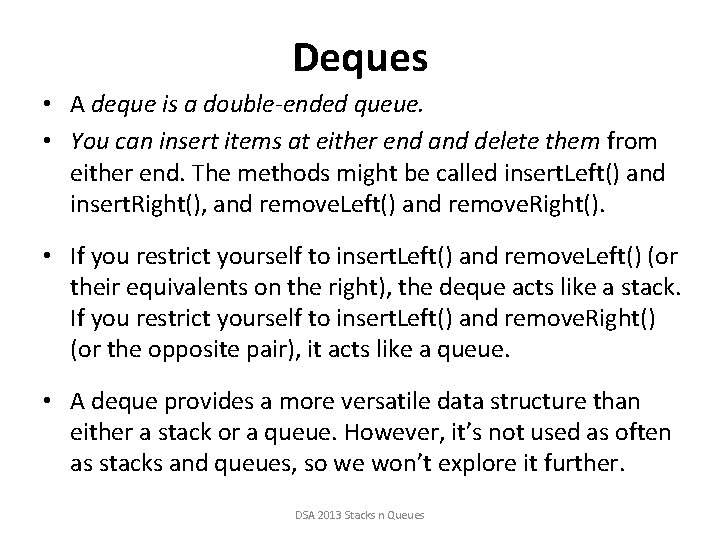 Deques

• A deque is a double-ended queue.

• You can insert items at either end and delete them from either end. The methods might be called insertLeft() and insertRight(), and removeLeft() and removeRight().

• If you restrict yourself to insertLeft() and removeLeft() (or their equivalents on the right), the deque acts like a stack. If you restrict yourself to insertLeft() and removeRight() (or the opposite pair), it acts like a queue.

• A deque provides a more versatile data structure than either a stack or a queue. However, it's not used as often as stacks and queues, so we won't explore it further.

DSA 2013 Stacks n Queues